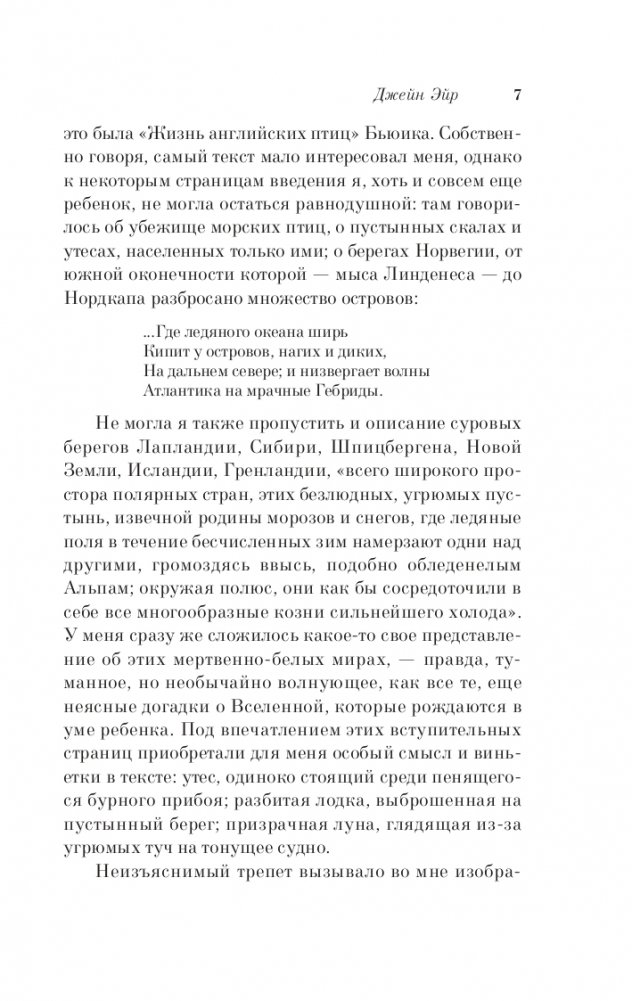 Джейн Эйр 7

это была «Жизнь английских птиц» Бьюика. Собственно говоря, самый текст мало интересовал меня, однако к некоторым страницам введения я, хоть и совсем еще ребенок, не могла остаться равнодушной: там говорилось об убежище морских птиц, о пустынных скалах и утесах, населенных только ими; о берегах Норвегии, от южной оконечности которой — мыса Линденеса — до Нордкапа разбросано множество островов:

...Где ледяного океана ширь
Кипит у островов, нагих и диких,
На дальнем севере; и низвергает волны
Атлантика на мрачные Гебриды.

Не могла я также пропустить и описание суровых берегов Лапландии, Сибири, Шпицбергена, Новой Земли, Исландии, Гренландии, «всего широкого простора полярных стран, этих безлюдных, угрюмых пустынь, извечной родины морозов и снегов, где ледяные поля в течение бесчисленных зим намерзают одни над другими, громоздясь ввысь, подобно обледенелым Альпам; окружая полюс, они как бы сосредоточили в себе все многообразные козни сильнейшего холода». У меня сразу же сложилось какое-то свое представление об этих мертвенно-белых мирах, — правда, туманное, но необычайно волнующее, как все те, еще неясные догадки о Вселенной, которые рождаются в уме ребенка. Под впечатлением этих вступительных страниц приобретали для меня особый смысл и виньетки в тексте: утес, одиноко стоящий среди пенящегося бурного прибоя; разбитая лодка, выброшенная на пустынный берег; призрачная луна, глядящая из-за угрюмых туч на тонущее судно.

Неизъяснимый трепет вызывало во мне изобра-